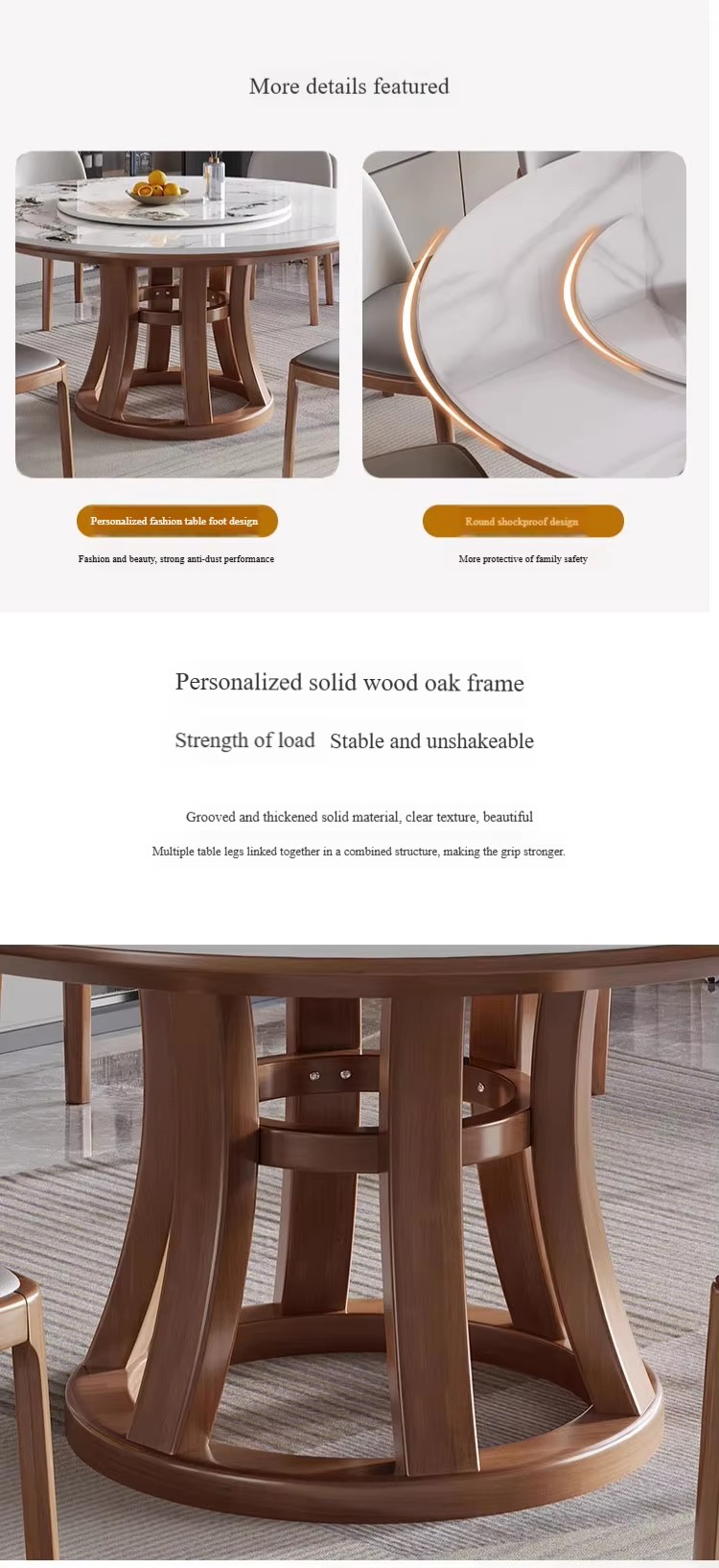 More details featured

Personalized fashion table foot design

Fashion and beauty, strong anti-dust performance

Round shockproof design

More protective of family safety

Personalized solid wood oak frame

Strength of load  Stable and unshakeable

Grooved and thickened solid material, clear texture, beautiful

Multiple table legs linked together in a combined structure, making the grip stronger.